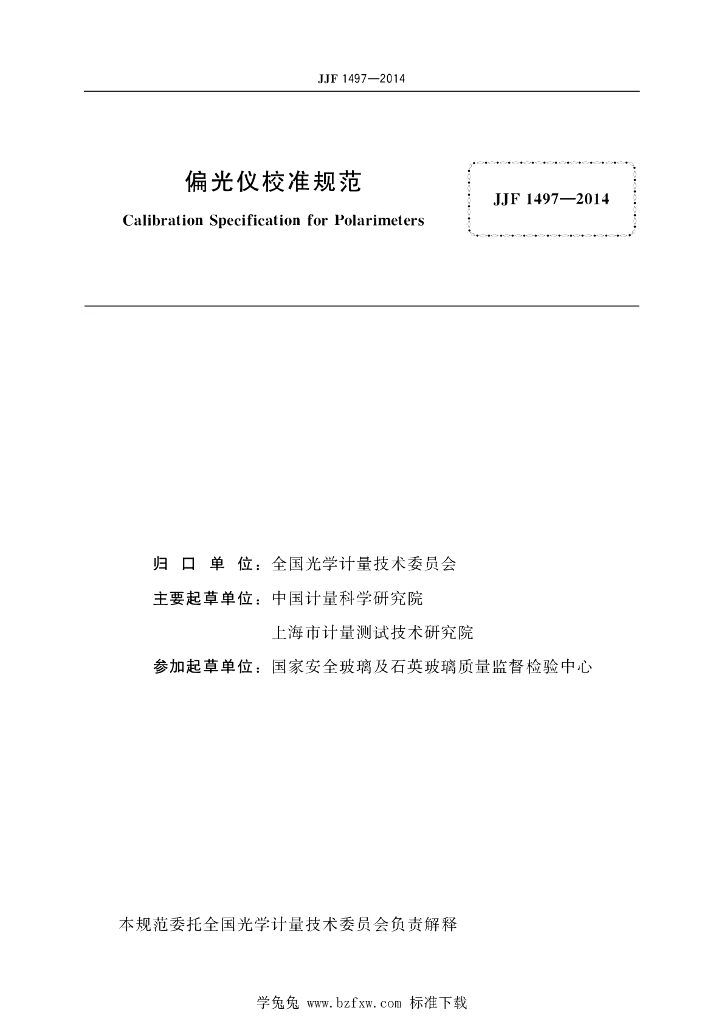 JJF 1497—2014

偏光仪校准规范
Calibration Specification for Polarimeters

JJF 1497—2014

归 口 单 位：全国光学计量技术委员会
主要起草单位：中国计量科学研究院
上海市计量测试技术研究院
参加起草单位：国家安全玻璃及石英玻璃质量监督检验中心

本规范委托全国光学计量技术委员会负责解释

学兔兔 www.bzfxw.com 标准下载